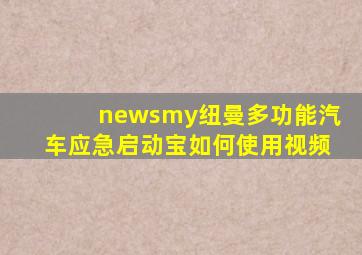 newsmy纽曼多功能汽车应急启动宝如何使用视频